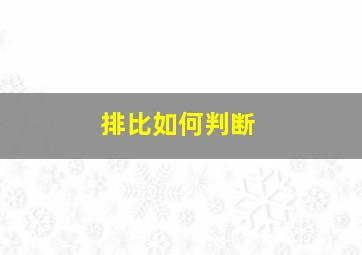 排比如何判断